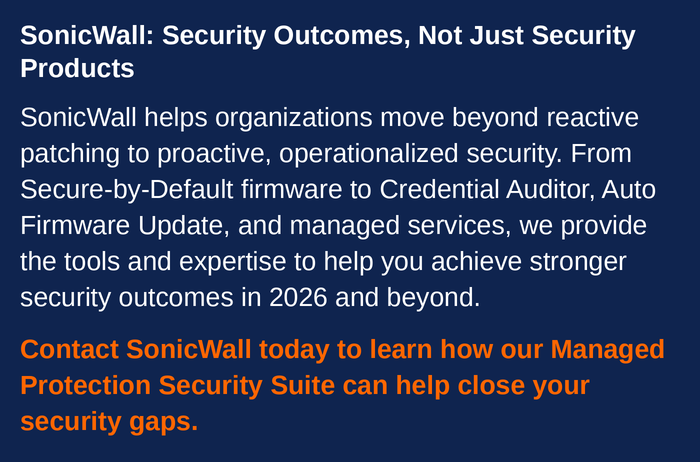 SonicWall: Security Outcomes, Not Just Security Products

SonicWall helps organizations move beyond reactive patching to proactive, operationalized security. From Secure-by-Default firmware to Credential Auditor, Auto Firmware Update, and managed services, we provide the tools and expertise to help you achieve stronger security outcomes in 2026 and beyond.

Contact SonicWall today to learn how our Managed Protection Security Suite can help close your security gaps.